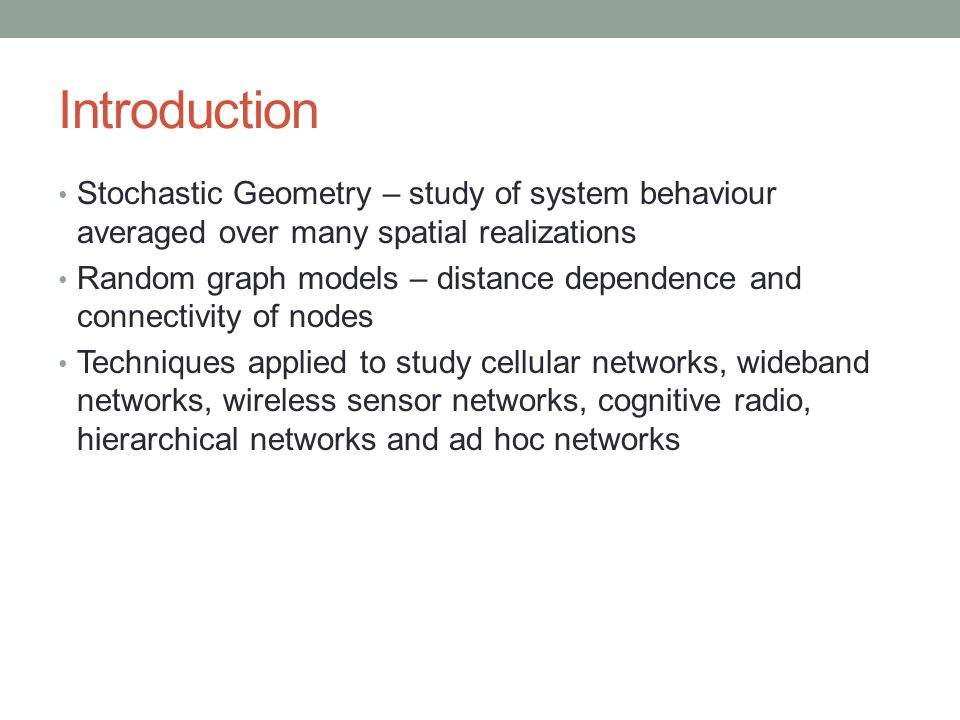 Introduction

• Stochastic Geometry – study of system behaviour averaged over many spatial realizations
• Random graph models – distance dependence and connectivity of nodes
• Techniques applied to study cellular networks, wideband networks, wireless sensor networks, cognitive radio, hierarchical networks and ad hoc networks